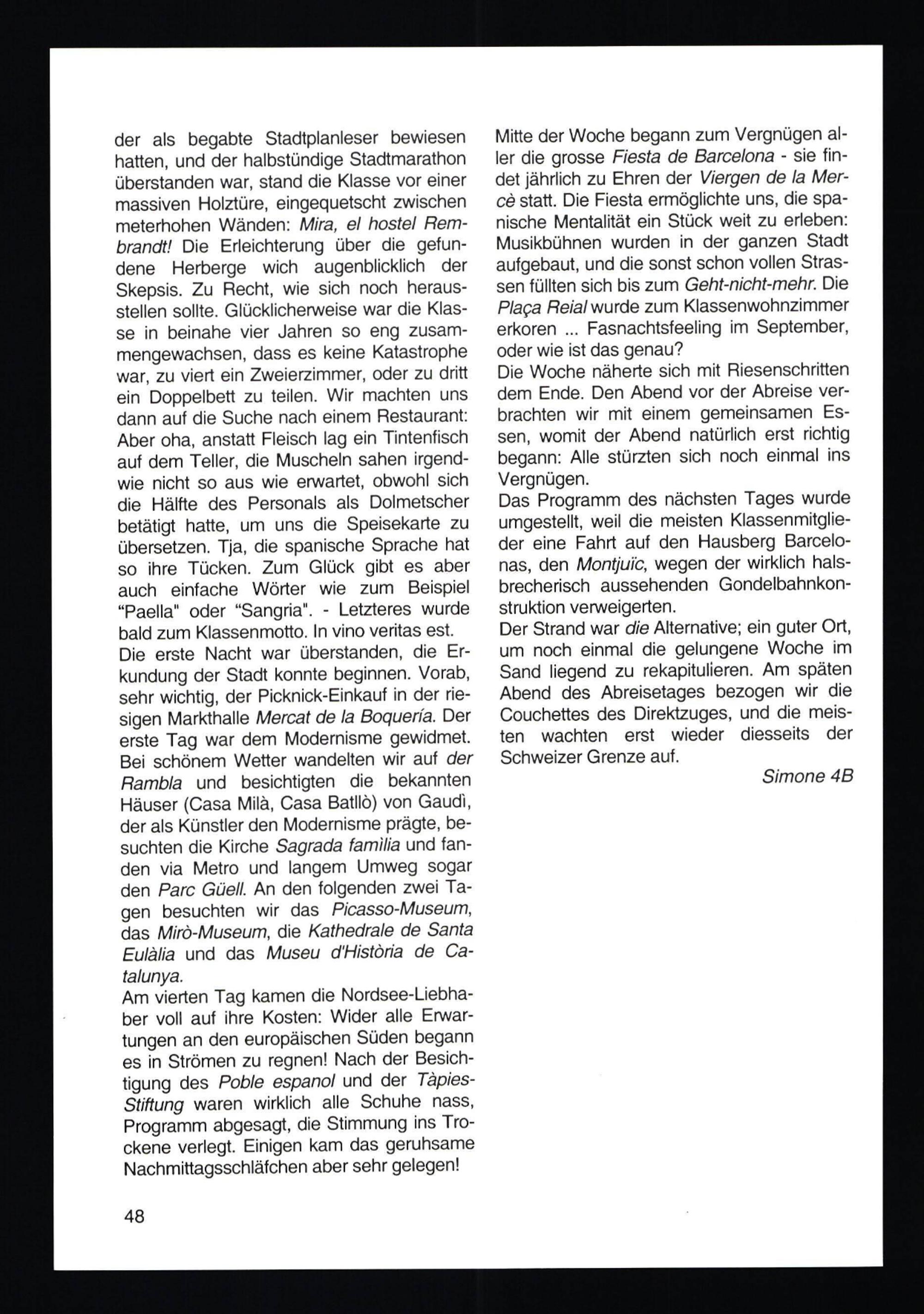 der als begabte Stadtplanleser bewiesen hatten, und der halbstündige Stadtmarathon überstanden war, stand die Klasse vor einer massiven Holztüre, eingequetscht zwischen meterhohen Wänden: Mira, el hostel Rembrandt! Die Erleichterung über die gefundene Herberge wich augenblicklich der Skepsis. Zu Recht, wie sich noch herausstellen sollte. Glücklicherweise war die Klasse in beinahe vier Jahren so eng zusammengewachsen, dass es keine Katastrophe war, zu viert ein Zweierzimmer, oder zu dritt ein Doppelbett zu teilen. Wir machten uns dann auf die Suche nach einem Restaurant: Aber oha, anstatt Fleisch lag ein Tintenfisch auf dem Teller, die Muscheln sahen irgendwie nicht so aus wie erwartet, obwohl sich die Hälfte des Personals als Dolmetscher betätigt hatte, um uns die Speisekarte zu übersetzen. Tja, die spanische Sprache hat so ihre Tücken. Zum Glück gibt es aber auch einfache Wörter wie zum Beispiel "Paella" oder "Sangria". - Letzteres wurde bald zum Klassenmotto. In vino veritas est.
Die erste Nacht war überstanden, die Erkundung der Stadt konnte beginnen. Vorab, sehr wichtig, der Picknick-Einkauf in der riesigen Markthalle Mercat de la Boquería. Der erste Tag war dem Modernisme gewidmet. Bei schönem Wetter wandelten wir auf der Rambla und besichtigten die bekannten Häuser (Casa Milà, Casa Batllò) von Gaudì, der als Künstler den Modernisme prägte, besuchten die Kirche Sagrada famìlia und fanden via Metro und langem Umweg sogar den Parc Güell. An den folgenden zwei Tagen besuchten wir das Picasso-Museum, das Mirò-Museum, die Kathedrale de Santa Eulàlia und das Museu d'Història de Catalunya.
Am vierten Tag kamen die Nordsee-Liebhaber voll auf ihre Kosten: Wider alle Erwartungen an den europäischen Süden begann es in Strömen zu regnen! Nach der Besichtigung des Poble espanol und der Tàpies-Stiftung waren wirklich alle Schuhe nass, Programm abgesagt, die Stimmung ins Trockene verlegt. Einigen kam das geruhsame Nachmittagsschläfchen aber sehr gelegen!

Mitte der Woche begann zum Vergnügen aller die grosse Fiesta de Barcelona - sie findet jährlich zu Ehren der Viergen de la Mercè statt. Die Fiesta ermöglichte uns, die spanische Mentalität ein Stück weit zu erleben: Musikbühnen wurden in der ganzen Stadt aufgebaut, und die sonst schon vollen Strassen füllten sich bis zum Geht-nicht-mehr. Die Plaça Reial wurde zum Klassenwohnzimmer erkoren ... Fasnachtsfeeling im September, oder wie ist das genau?
Die Woche näherte sich mit Riesenschritten dem Ende. Den Abend vor der Abreise verbrachten wir mit einem gemeinsamen Essen, womit der Abend natürlich erst richtig begann: Alle stürzten sich noch einmal ins Vergnügen.
Das Programm des nächsten Tages wurde umgestellt, weil die meisten Klassenmitglieder eine Fahrt auf den Hausberg Barcelonas, den Montjuïc, wegen der wirklich halsbrecherisch aussehenden Gondelbahnkonstruktion verweigerten.
Der Strand war die Alternative; ein guter Ort, um noch einmal die gelungene Woche im Sand liegend zu rekapitulieren. Am späten Abend des Abreisetages bezogen wir die Couchettes des Direktzuges, und die meisten wachten erst wieder diesseits der Schweizer Grenze auf.
Simone 4B

48